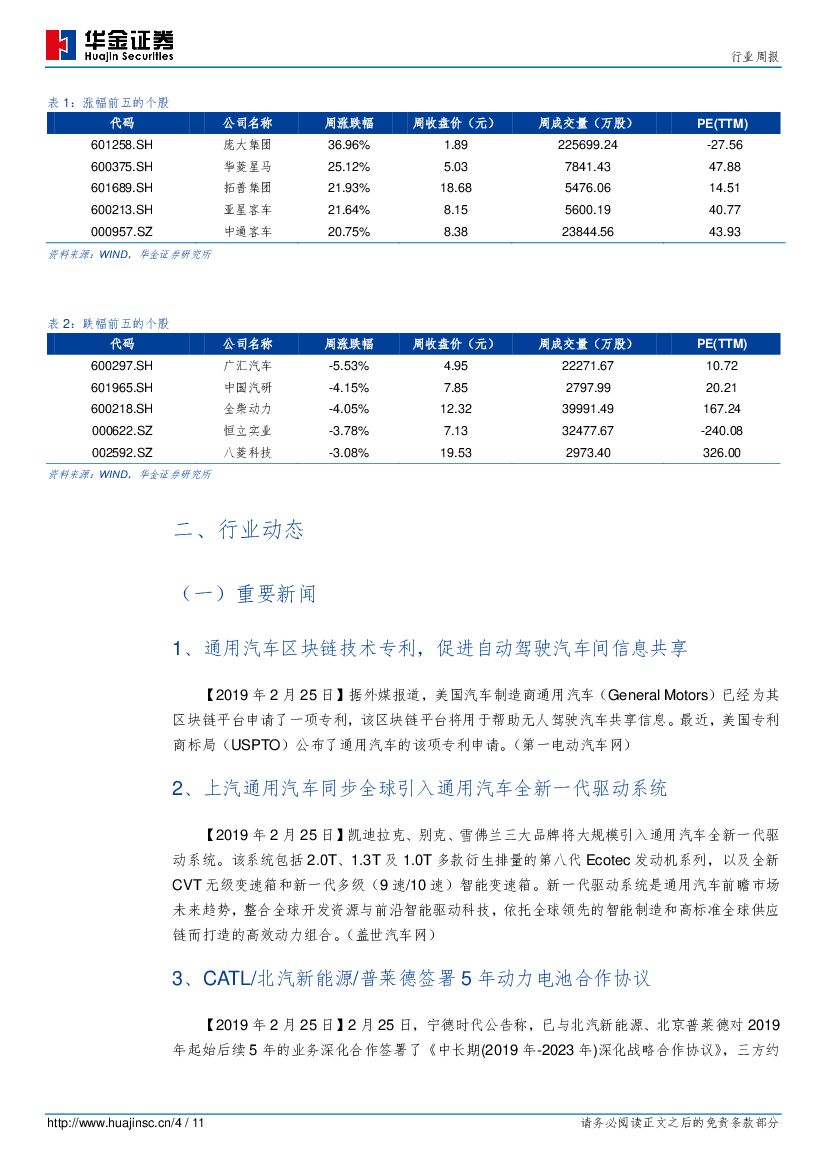 华金证券
Huajin Securities

行业周报

表 1：涨幅前五的个股

| 代码 | 公司名称 | 周涨跌幅 | 周收盘价（元） | 周成交量（万股） | PE(TTM) |
|---|---|---|---|---|---|
| 601258.SH | 庞大集团 | 36.96% | 1.89 | 225699.24 | -27.56 |
| 600375.SH | 华菱星马 | 25.12% | 5.03 | 7841.43 | 47.88 |
| 601689.SH | 拓普集团 | 21.93% | 18.68 | 5476.06 | 14.51 |
| 600213.SH | 亚星客车 | 21.64% | 8.15 | 5600.19 | 40.77 |
| 000957.SZ | 中通客车 | 20.75% | 8.38 | 23844.56 | 43.93 |

资料来源：WIND，华金证券研究所

表 2：跌幅前五的个股

| 代码 | 公司名称 | 周涨跌幅 | 周收盘价（元） | 周成交量（万股） | PE(TTM) |
|---|---|---|---|---|---|
| 600297.SH | 广汇汽车 | -5.53% | 4.95 | 22271.67 | 10.72 |
| 601965.SH | 中国汽研 | -4.15% | 7.85 | 2797.99 | 20.21 |
| 600218.SH | 全柴动力 | -4.05% | 12.32 | 39991.49 | 167.24 |
| 000622.SZ | 恒立实业 | -3.78% | 7.13 | 32477.67 | -240.08 |
| 002592.SZ | 八菱科技 | -3.08% | 19.53 | 2973.40 | 326.00 |

资料来源：WIND，华金证券研究所

二、行业动态

（一）重要新闻

1、通用汽车区块链技术专利，促进自动驾驶汽车间信息共享

【2019 年 2 月 25 日】据外媒报道，美国汽车制造商通用汽车（General Motors）已经为其区块链平台申请了一项专利，该区块链平台将用于帮助无人驾驶汽车共享信息。最近，美国专利商标局（USPTO）公布了通用汽车的该项专利申请。（第一电动汽车网）

2、上汽通用汽车同步全球引入通用汽车全新一代驱动系统

【2019 年 2 月 25 日】凯迪拉克、别克、雪佛兰三大品牌将大规模引入通用汽车全新一代驱动系统。该系统包括 2.0T、1.3T 及 1.0T 多款衍生排量的第八代 Ecotec 发动机系列，以及全新 CVT 无级变速箱和新一代多级（9 速/10 速）智能变速箱。新一代驱动系统是通用汽车前瞻市场未来趋势，整合全球开发资源与前沿智能驱动科技，依托全球领先的智能制造和高标准全球供应链而打造的高效动力组合。（盖世汽车网）

3、CATL/北汽新能源/普莱德签署 5 年动力电池合作协议

【2019 年 2 月 25 日】2 月 25 日，宁德时代公告称，已与北汽新能源、北京普莱德对 2019 年起始后续 5 年的业务深化合作签署了《中长期(2019 年-2023 年)深化战略合作协议》，三方约

http://www.huajinsc.cn/4 / 11

请务必阅读正文之后的免责条款部分